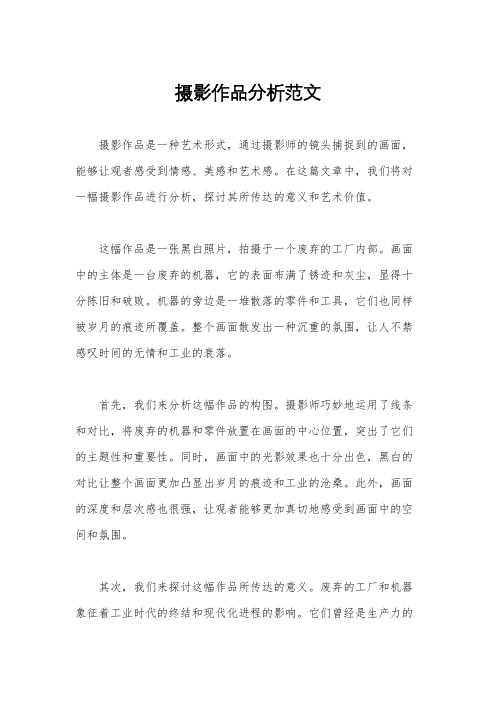 摄影作品分析范文

摄影作品是一种艺术形式，通过摄影师的镜头捕捉到的画面，能够让观者感受到情感、美感和艺术感。在这篇文章中，我们将对一幅摄影作品进行分析，探讨其所传达的意义和艺术价值。

这幅作品是一张黑白照片，拍摄于一个废弃的工厂内部。画面中的主体是一台废弃的机器，它的表面布满了锈迹和灰尘，显得十分陈旧和破败。机器的旁边是一堆散落的零件和工具，它们也同样被岁月的痕迹所覆盖。整个画面散发出一种沉重的氛围，让人不禁感叹时间的无情和工业的衰落。

首先，我们来分析这幅作品的构图。摄影师巧妙地运用了线条和对比，将废弃的机器和零件放置在画面的中心位置，突出了它们的主题性和重要性。同时，画面中的光影效果也十分出色，黑白的对比让整个画面更加凸显出岁月的痕迹和工业的沧桑。此外，画面的深度和层次感也很强，让观者能够更加真切地感受到画面中的空间和氛围。

其次，我们来探讨这幅作品所传达的意义。废弃的工厂和机器象征着工业时代的终结和现代化进程的影响。它们曾经是生产力的